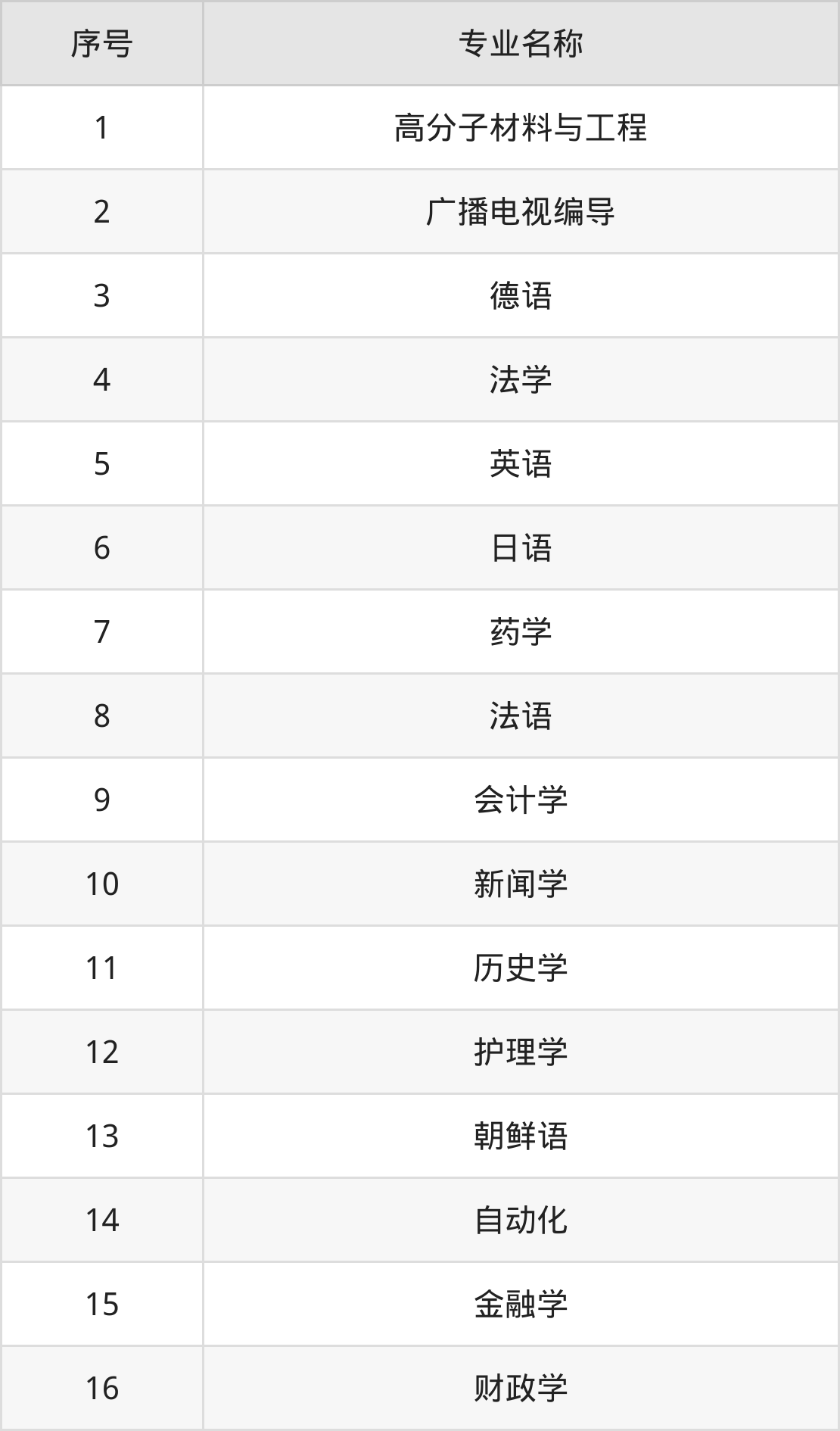 | 序号 | 专业名称 |
|---|---|
| 1 | 高分子材料与工程 |
| 2 | 广播电视编导 |
| 3 | 德语 |
| 4 | 法学 |
| 5 | 英语 |
| 6 | 日语 |
| 7 | 药学 |
| 8 | 法语 |
| 9 | 会计学 |
| 10 | 新闻学 |
| 11 | 历史学 |
| 12 | 护理学 |
| 13 | 朝鲜语 |
| 14 | 自动化 |
| 15 | 金融学 |
| 16 | 财政学 |